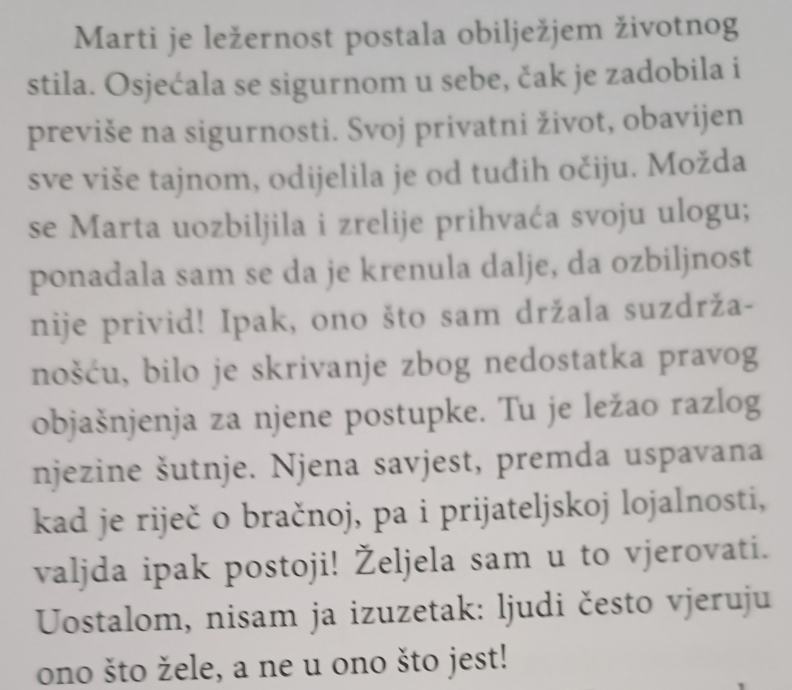 Marti je ležernost postala obilježjem životnog stila. Osjećala se sigurnom u sebe, čak je zadobila i previše na sigurnosti. Svoj privatni život, obavijen sve više tajnom, odijelila je od tuđih očiju. Možda se Marta uozbiljila i zrelije prihvaća svoju ulogu; ponadala sam se da je krenula dalje, da ozbiljnost nije privid! Ipak, ono što sam držala suzdržanošću, bilo je skrivanje zbog nedostatka pravog objašnjenja za njene postupke. Tu je ležao razlog njezine šutnje. Njena savjest, premda uspavana kad je riječ o bračnoj, pa i prijateljskoj lojalnosti, valjda ipak postoji! Željela sam u to vjerovati. Uostalom, nisam ja izuzetak: ljudi često vjeruju ono što žele, a ne u ono što jest!